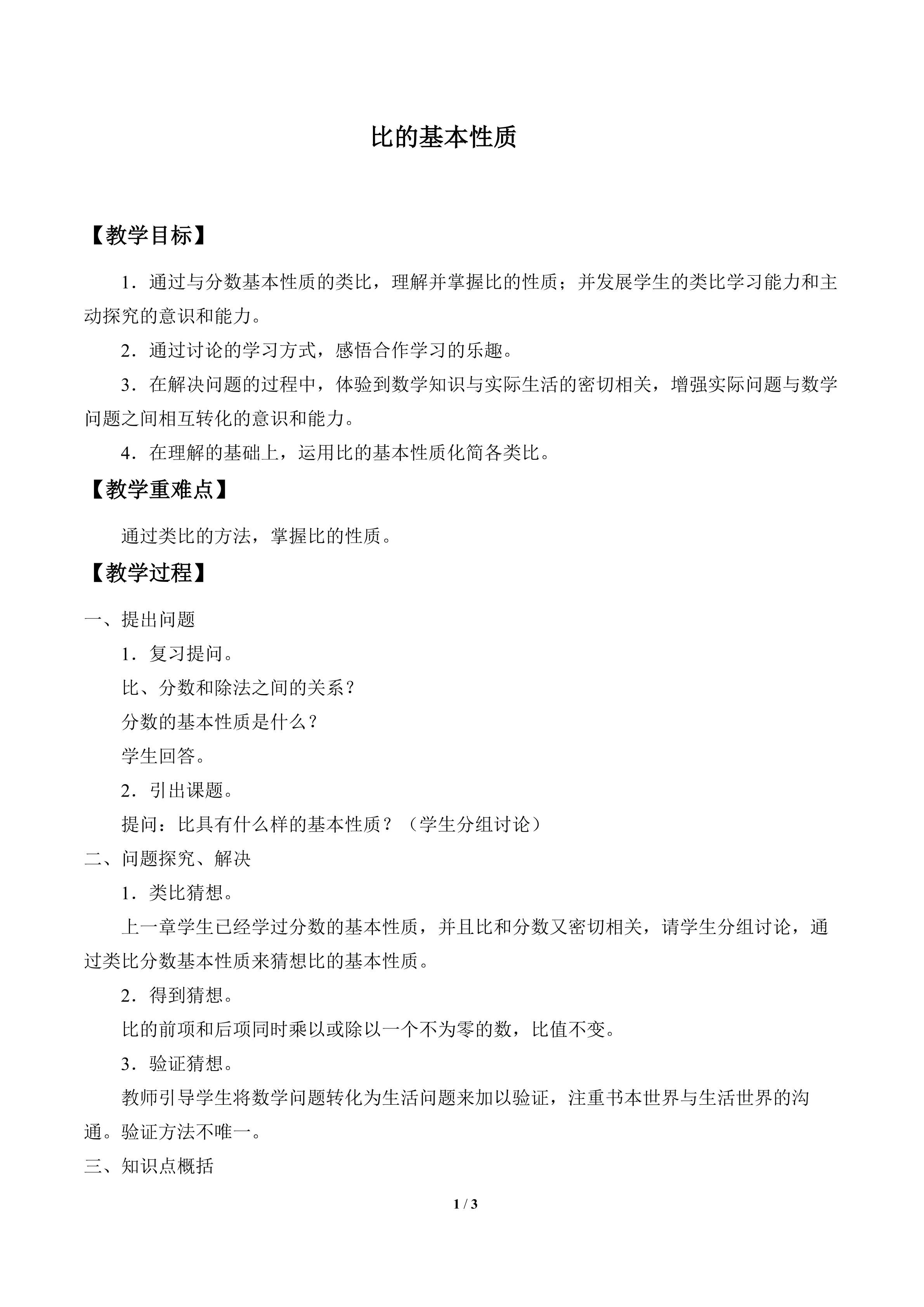 比的基本性质

【教学目标】

1．通过与分数基本性质的类比，理解并掌握比的性质；并发展学生的类比学习能力和主动探究的意识和能力。

2．通过讨论的学习方式，感悟合作学习的乐趣。

3．在解决问题的过程中，体验到数学知识与实际生活的密切相关，增强实际问题与数学问题之间相互转化的意识和能力。

4．在理解的基础上，运用比的基本性质化简各类比。

【教学重难点】

通过类比的方法，掌握比的性质。

【教学过程】

一、提出问题

1．复习提问。

比、分数和除法之间的关系？

分数的基本性质是什么？

学生回答。

2．引出课题。

提问：比具有什么样的基本性质？（学生分组讨论）

二、问题探究、解决

1．类比猜想。

上一章学生已经学过分数的基本性质，并且比和分数又密切相关，请学生分组讨论，通过类比分数基本性质来猜想比的基本性质。

2．得到猜想。

比的前项和后项同时乘以或除以一个不为零的数，比值不变。

3．验证猜想。

教师引导学生将数学问题转化为生活问题来加以验证，注重书本世界与生活世界的沟通。验证方法不唯一。

三、知识点概括

1 / 3